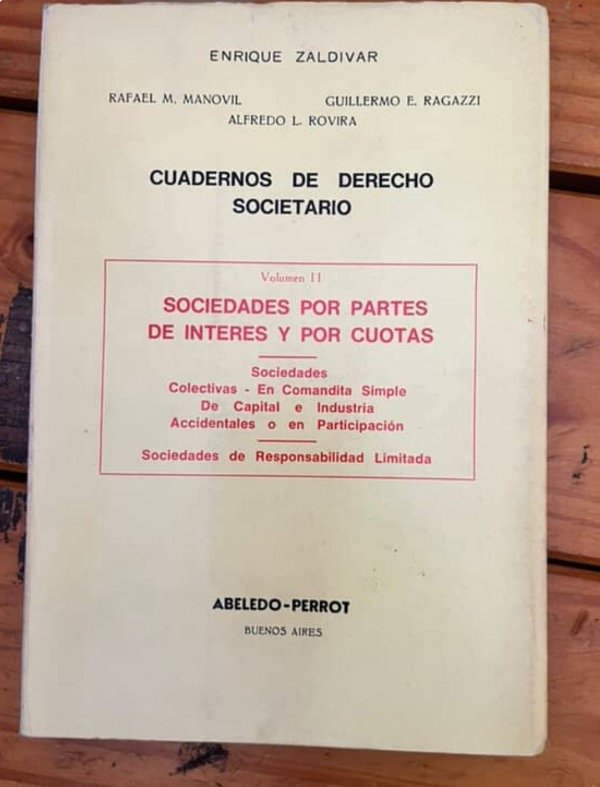 ENRIQUE ZALDIVAR

RAFAEL M. MANOVIL GUILLERMO E. RAGAZZI
ALFREDO L. ROVIRA

CUADERNOS DE DERECHO SOCIETARIO

Volumen II

SOCIEDADES POR PARTES DE INTERES Y POR CUOTAS

Sociedades
Colectivas - En Comandita Simple
De Capital e Industria
Accidentales o en Participación

Sociedades de Responsabilidad Limitada

ABELEDO-PERROT
BUENOS AIRES